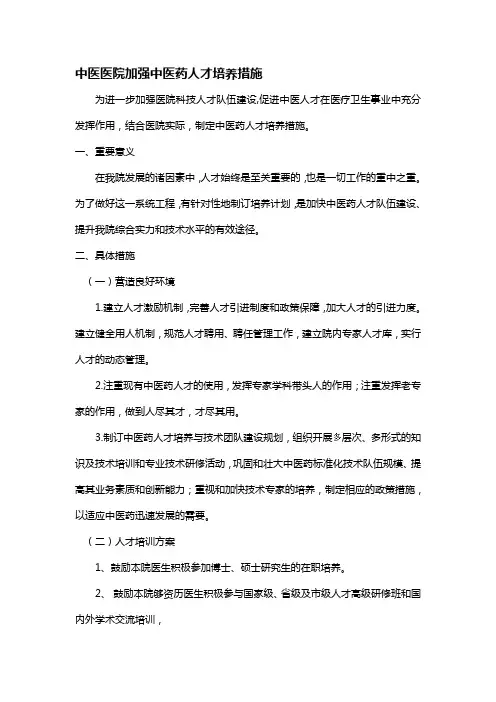 中医医院加强中医药人才培养措施

为进一步加强医院科技人才队伍建设,促进中医人才在医疗卫生事业中充分发挥作用，结合医院实际，制定中医药人才培养措施。

一、重要意义

在我院发展的诸因素中，人才始终是至关重要的，也是一切工作的重中之重。为了做好这一系统工程，有针对性地制订培养计划，是加快中医药人才队伍建设、提升我院综合实力和技术水平的有效途径。

二、具体措施

（一）营造良好环境

1.建立人才激励机制，完善人才引进制度和政策保障，加大人才的引进力度。建立健全用人机制，规范人才聘用、聘任管理工作，建立院内专家人才库，实行人才的动态管理。

2.注重现有中医药人才的使用，发挥专家学科带头人的作用；注重发挥老专家的作用，做到人尽其才，才尽其用。

3.制订中医药人才培养与技术团队建设规划，组织开展多层次、多形式的知识及技术培训和专业技术研修活动，巩固和壮大中医药标准化技术队伍规模、提高其业务素质和创新能力；重视和加快技术专家的培养，制定相应的政策措施，以适应中医药迅速发展的需要。

（二）人才培训方案

1、鼓励本院医生积极参加博士、硕士研究生的在职培养。

2、鼓励本院够资历医生积极参与国家级、省级及市级人才高级研修班和国内外学术交流培训，